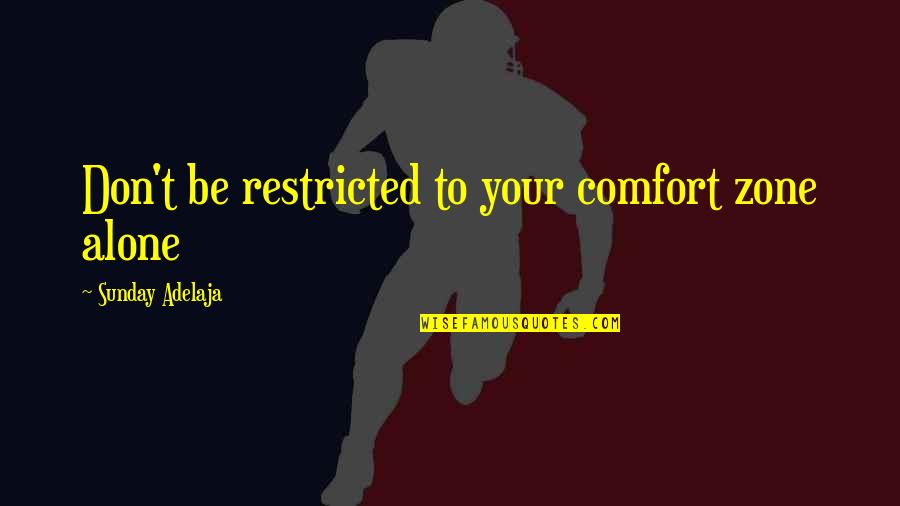 Don't be restricted to your comfort zone alone

~ Sunday Adelaja

WISEFAMOUSQUOTES.COM